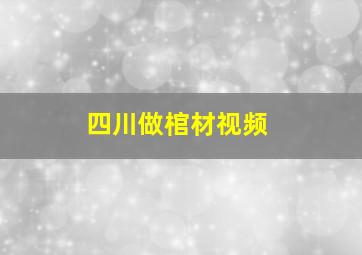 四川做棺材视频